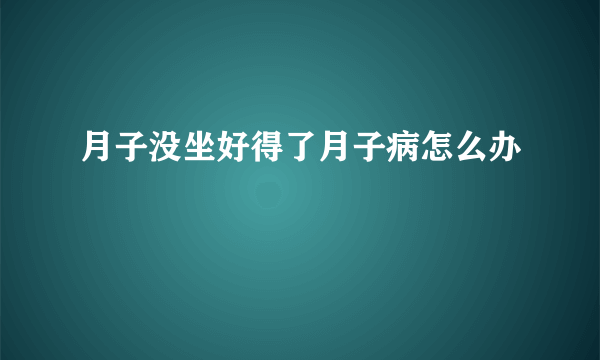 月子没坐好得了月子病怎么办